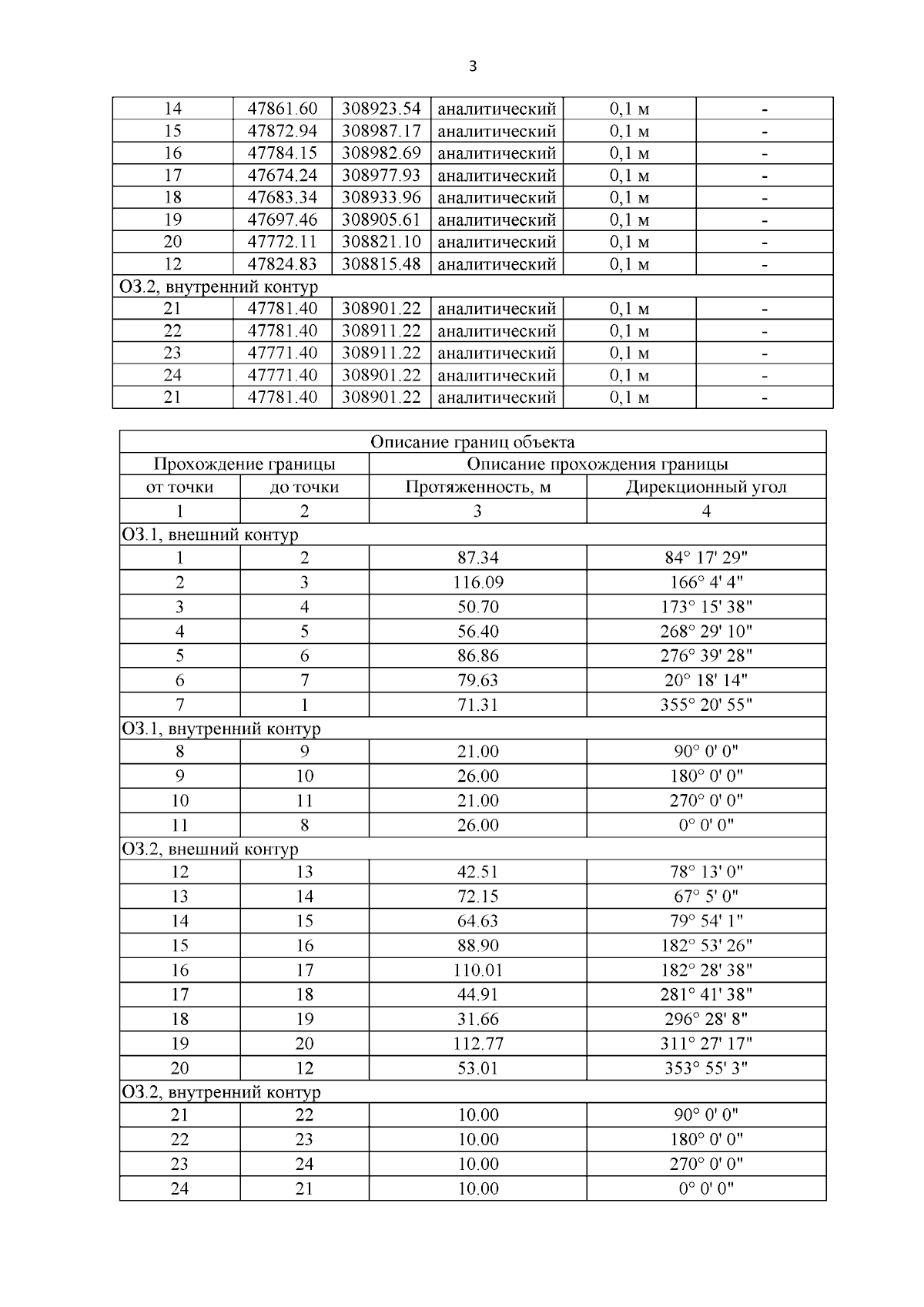 3

| 14 | 47861.60 | 308923.54 | аналитический | 0,1 м | - |
|---|---|---|---|---|---|
| 15 | 47872.94 | 308987.17 | аналитический | 0,1 м | - |
| 16 | 47784.15 | 308982.69 | аналитический | 0,1 м | - |
| 17 | 47674.24 | 308977.93 | аналитический | 0,1 м | - |
| 18 | 47683.34 | 308933.96 | аналитический | 0,1 м | - |
| 19 | 47697.46 | 308905.61 | аналитический | 0,1 м | - |
| 20 | 47772.11 | 308821.10 | аналитический | 0,1 м | - |
| 12 | 47824.83 | 308815.48 | аналитический | 0,1 м | - |
| ОЗ.2, внутренний контур | | | | | |
| 21 | 47781.40 | 308901.22 | аналитический | 0,1 м | - |
| 22 | 47781.40 | 308911.22 | аналитический | 0,1 м | - |
| 23 | 47771.40 | 308911.22 | аналитический | 0,1 м | - |
| 24 | 47771.40 | 308901.22 | аналитический | 0,1 м | - |
| 21 | 47781.40 | 308901.22 | аналитический | 0,1 м | - |

| Описание границ объекта | | | |
|---|---|---|---|
| Прохождение границы | | Описание прохождения границы | |
| от точки | до точки | Протяженность, м | Дирекционный угол |
| 1 | 2 | 3 | 4 |
| ОЗ.1, внешний контур | | | |
| 1 | 2 | 87.34 | 84° 17' 29" |
| 2 | 3 | 116.09 | 166° 4' 4" |
| 3 | 4 | 50.70 | 173° 15' 38" |
| 4 | 5 | 56.40 | 268° 29' 10" |
| 5 | 6 | 86.86 | 276° 39' 28" |
| 6 | 7 | 79.63 | 20° 18' 14" |
| 7 | 1 | 71.31 | 355° 20' 55" |
| ОЗ.1, внутренний контур | | | |
| 8 | 9 | 21.00 | 90° 0' 0" |
| 9 | 10 | 26.00 | 180° 0' 0" |
| 10 | 11 | 21.00 | 270° 0' 0" |
| 11 | 8 | 26.00 | 0° 0' 0" |
| ОЗ.2, внешний контур | | | |
| 12 | 13 | 42.51 | 78° 13' 0" |
| 13 | 14 | 72.15 | 67° 5' 0" |
| 14 | 15 | 64.63 | 79° 54' 1" |
| 15 | 16 | 88.90 | 182° 53' 26" |
| 16 | 17 | 110.01 | 182° 28' 38" |
| 17 | 18 | 44.91 | 281° 41' 38" |
| 18 | 19 | 31.66 | 296° 28' 8" |
| 19 | 20 | 112.77 | 311° 27' 17" |
| 20 | 12 | 53.01 | 353° 55' 3" |
| ОЗ.2, внутренний контур | | | |
| 21 | 22 | 10.00 | 90° 0' 0" |
| 22 | 23 | 10.00 | 180° 0' 0" |
| 23 | 24 | 10.00 | 270° 0' 0" |
| 24 | 21 | 10.00 | 0° 0' 0" |